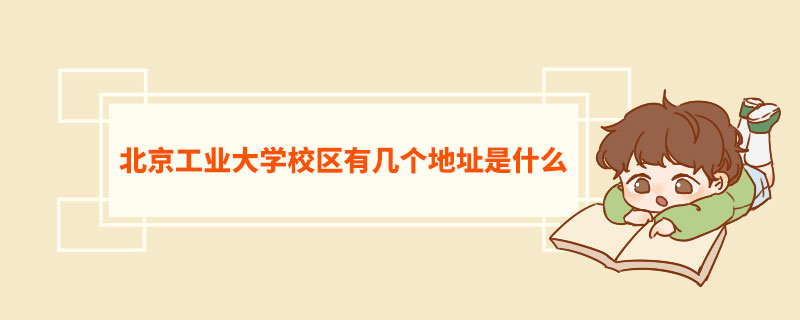 北京工业大学校区有几个地址是什么